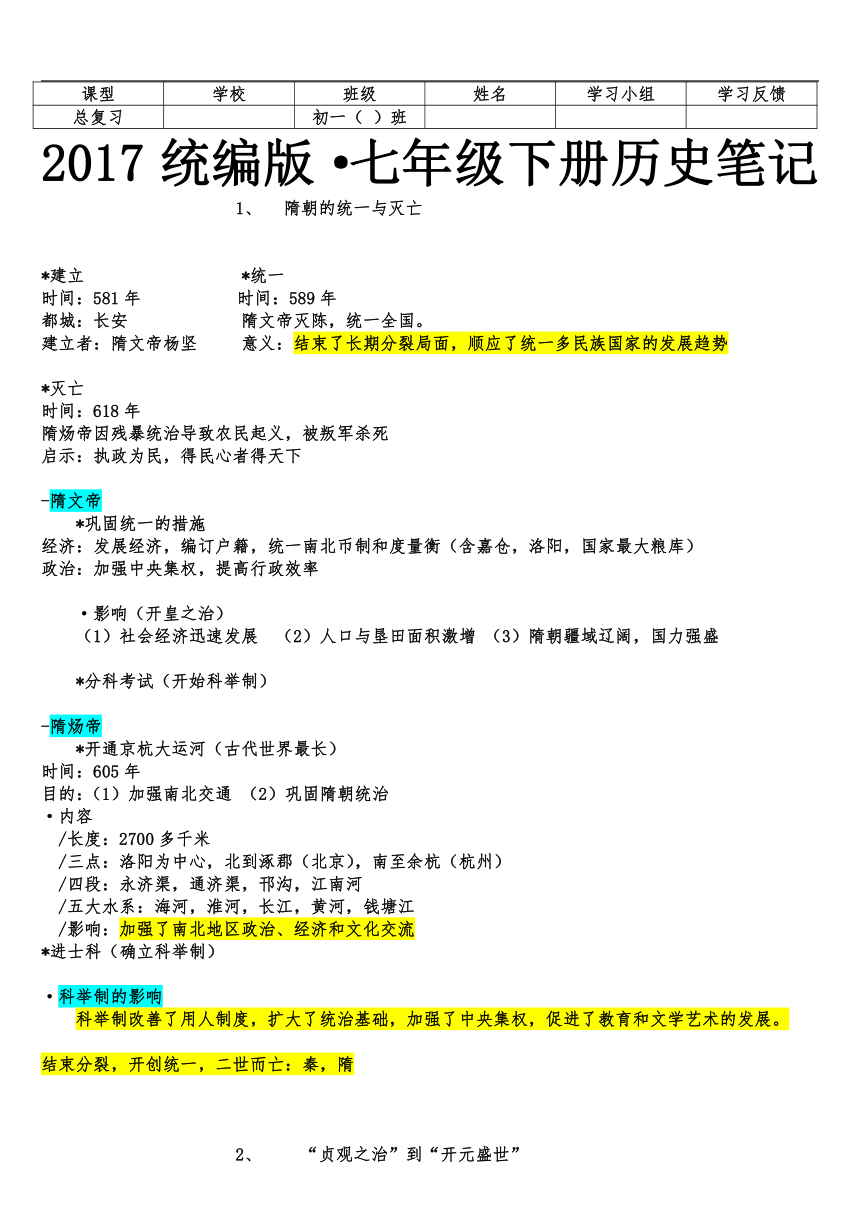 | 课型 | 学校 | 班级 | 姓名 | 学习小组 | 学习反馈 |
|---|---|---|---|---|---|
| 总复习 | | 初一（ ）班 | | | |

2017 统编版 •七年级下册历史笔记

1、 隋朝的统一与灭亡

*建立
时间：581 年
都城：长安
建立者：隋文帝杨坚

*统一
时间：589 年
隋文帝灭陈，统一全国。
意义：结束了长期分裂局面，顺应了统一多民族国家的发展趋势

*灭亡
时间：618 年
隋炀帝因残暴统治导致农民起义，被叛军杀死
启示：执政为民，得民心者得天下

-隋文帝
*巩固统一的措施
经济：发展经济，编订户籍，统一南北币制和度量衡（含嘉仓，洛阳，国家最大粮库）
政治：加强中央集权，提高行政效率

•影响（开皇之治）
（1）社会经济迅速发展 （2）人口与垦田面积激增 （3）隋朝疆域辽阔，国力强盛

*分科考试（开始科举制）

-隋炀帝
*开通京杭大运河（古代世界最长）
时间：605 年
目的：（1）加强南北交通 （2）巩固隋朝统治
•内容
/长度：2700 多千米
/三点：洛阳为中心，北到涿郡（北京），南至余杭（杭州）
/四段：永济渠，通济渠，邗沟，江南河
/五大水系：海河，淮河，长江，黄河，钱塘江
/影响：加强了南北地区政治、经济和文化交流
*进士科（确立科举制）

•科举制的影响
科举制改善了用人制度，扩大了统治基础，加强了中央集权，促进了教育和文学艺术的发展。

结束分裂，开创统一，二世而亡：秦，隋

2、 “贞观之治”到“开元盛世”